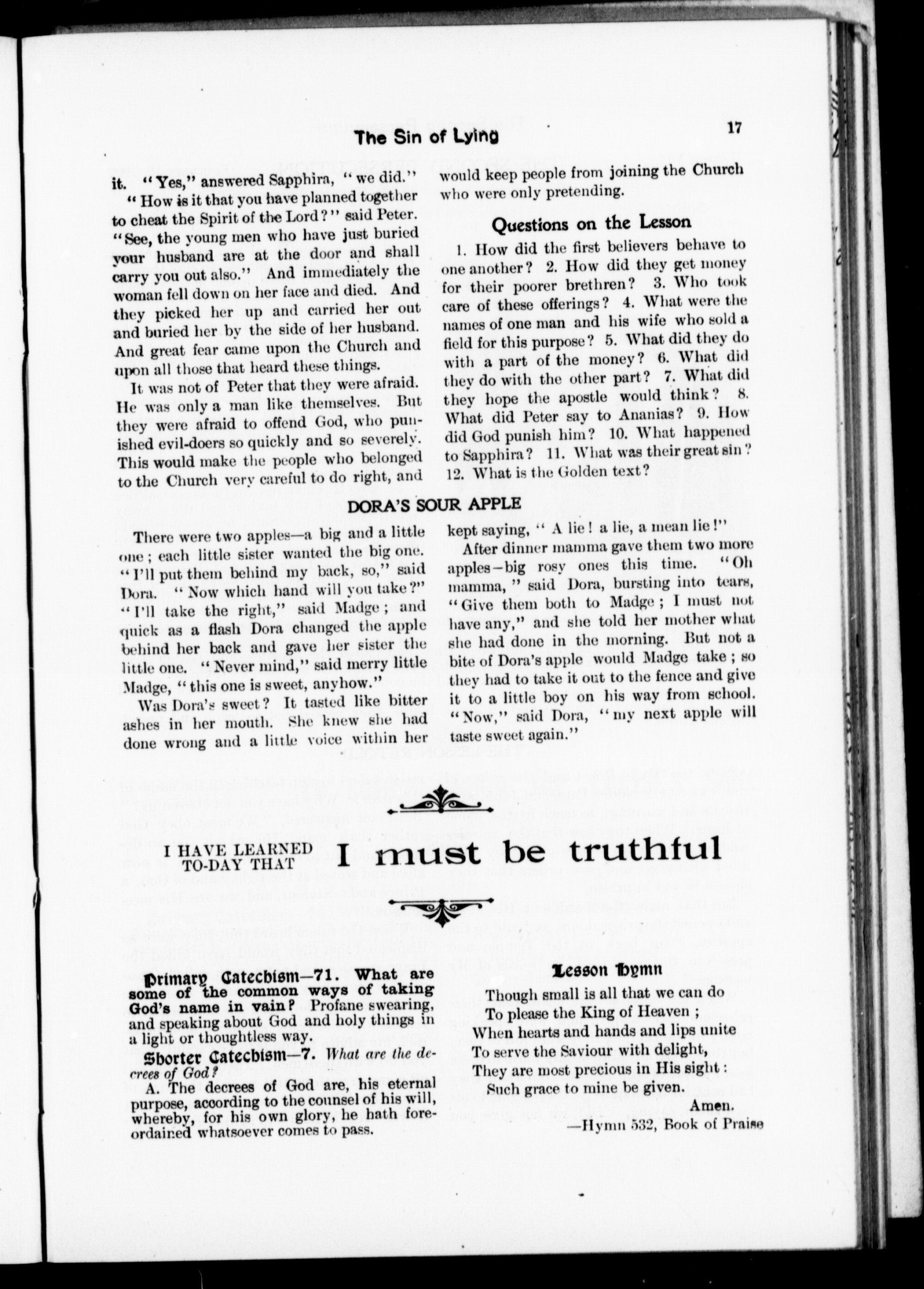 The Sin of Lying

17

it. "Yes," answered Sapphira, "we did." "How is it that you have planned together to cheat the Spirit of the Lord?" said Peter. "See, the young men who have just buried your husband are at the door and shall carry you out also." And immediately the woman fell down on her face and died. And they picked her up and carried her out and buried her by the side of her husband. And great fear came upon the Church and upon all those that heard these things.

It was not of Peter that they were afraid. He was only a man like themselves. But they were afraid to offend God, who punished evil-doers so quickly and so severely. This would make the people who belonged to the Church very careful to do right, and would keep people from joining the Church who were only pretending.

Questions on the Lesson

1. How did the first believers behave to one another? 2. How did they get money for their poorer brethren? 3. Who took care of these offerings? 4. What were the names of one man and his wife who sold a field for this purpose? 5. What did they do with a part of the money? 6. What did they do with the other part? 7. What did they hope the apostle would think? 8. What did Peter say to Ananias? 9. How did God punish him? 10. What happened to Sapphira? 11. What was their great sin? 12. What is the Golden text?

DORA'S SOUR APPLE

There were two apples—a big and a little one; each little sister wanted the big one. "I'll put them behind my back, so," said Dora. "Now which hand will you take?" "I'll take the right," said Madge; and quick as a flash Dora changed the apple behind her back and gave her sister the little one. "Never mind," said merry little Madge, "this one is sweet, anyhow."

Was Dora's sweet? It tasted like bitter ashes in her mouth. She knew she had done wrong and a little voice within her kept saying, "A lie! a lie, a mean lie!"

After dinner mamma gave them two more apples—big rosy ones this time. "Oh mamma," said Dora, bursting into tears, "Give them both to Madge; I must not have any," and she told her mother what she had done in the morning. But not a bite of Dora's apple would Madge take; so they had to take it out to the fence and give it to a little boy on his way from school. "Now," said Dora, "my next apple will taste sweet again."

I HAVE LEARNED TO-DAY THAT I must be truthful

Primary Catechism—71. What are some of the common ways of taking God's name in vain? Profane swearing, and speaking about God and holy things in a light or thoughtless way.

Shorter Catechism—7. What are the decrees of God?

A. The decrees of God are, his eternal purpose, according to the counsel of his will, whereby, for his own glory, he hath foreordained whatsoever comes to pass.

Lesson Hymn

Though small is all that we can do
To please the King of Heaven;
When hearts and hands and lips unite
To serve the Saviour with delight,
They are most precious in His sight:
Such grace to mine be given.
Amen.

—Hymn 532, Book of Praise